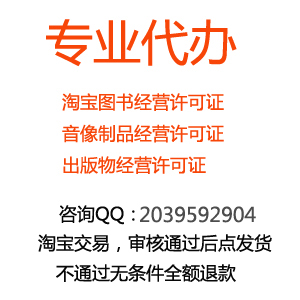 专业代办

淘宝图书经营许可证
音像制品经营许可证
出版物经营许可证

咨询QQ：2039592904
淘宝交易，审核通过后点发货
不通过无条件全额退款